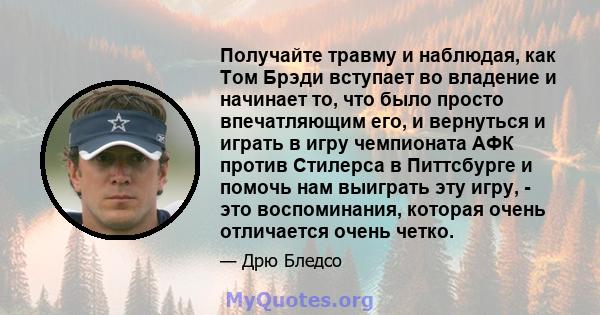 Получайте травму и наблюдая, как Том Брэди вступает во владение и начинает то, что было просто впечатляющим его, и вернуться и играть в игру чемпионата АФК против Стилерса в Питтсбурге и помочь нам выиграть эту игру, - это воспоминания, которая очень отличается очень четко.

— Дрю Бледсо

MyQuotes.org